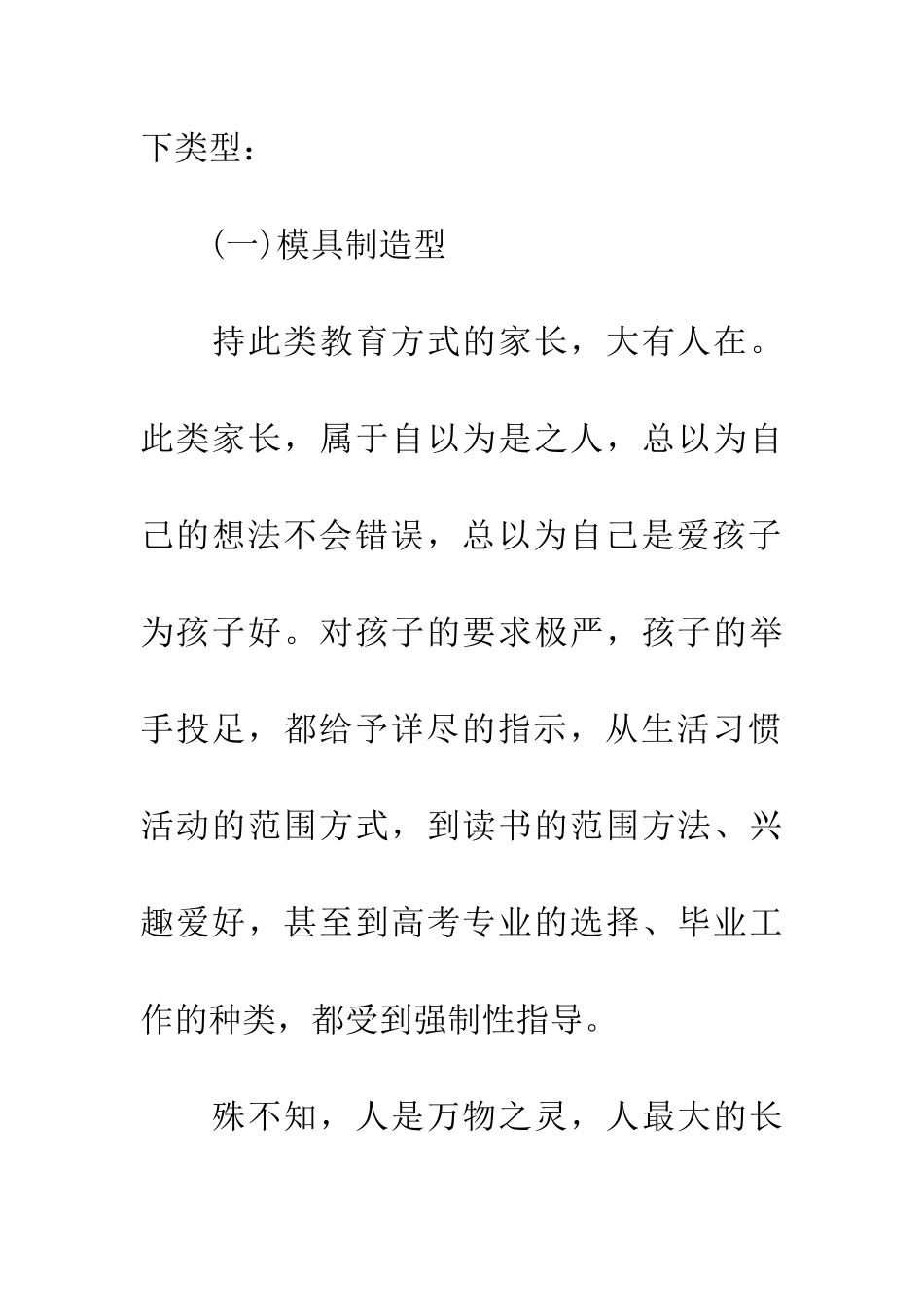 下类型：

(一)模具制造型

持此类教育方式的家长，大有人在。此类家长，属于自以为是之人，总以为自己的想法不会错误，总以为自己是爱孩子为孩子好。对孩子的要求极严，孩子的举手投足，都给予详尽的指示，从生活习惯活动的范围方式，到读书的范围方法、兴趣爱好，甚至到高考专业的选择、毕业工作的种类，都受到强制性指导。

殊不知，人是万物之灵，人最大的长